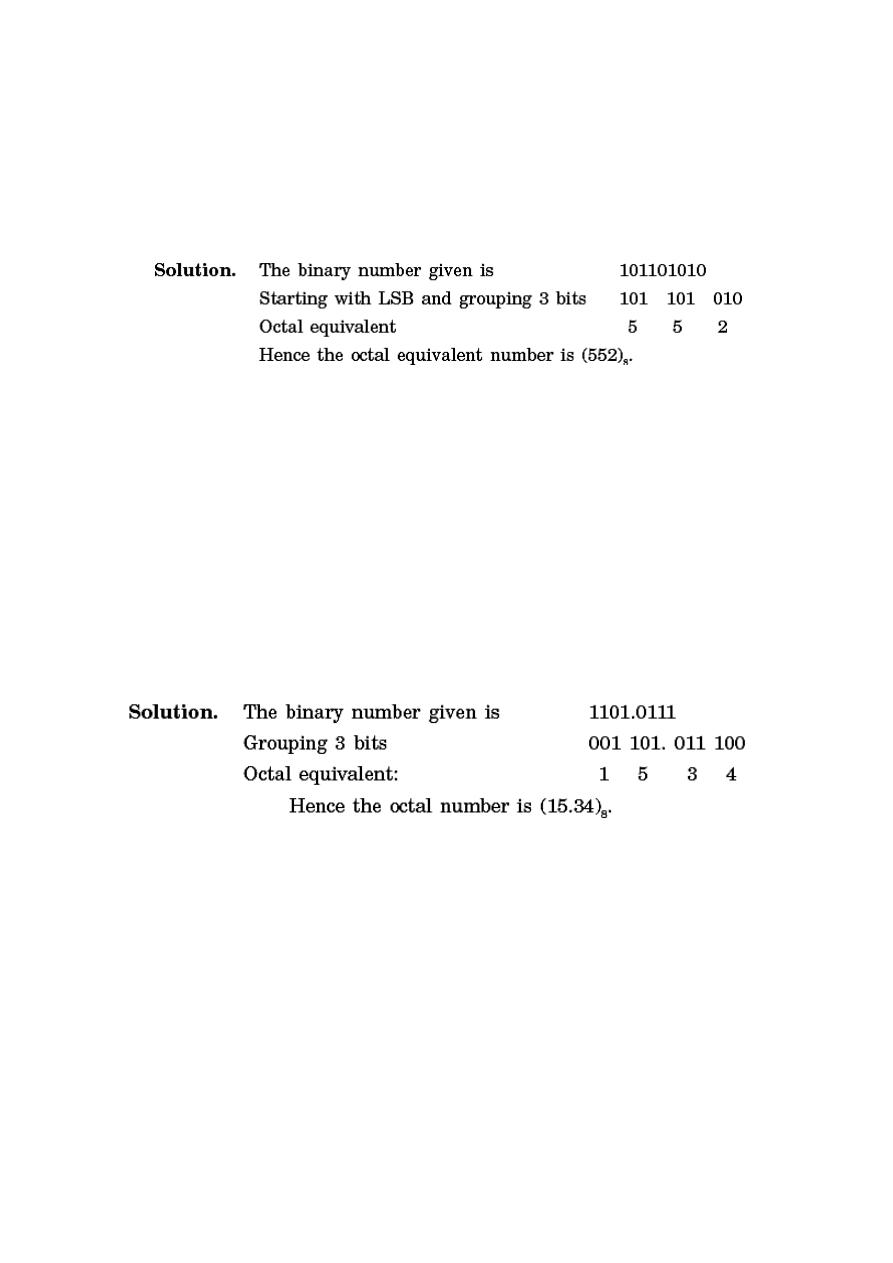 **Solution.** The binary number given is 101101010
Starting with LSB and grouping 3 bits 101 101 010
Octal equivalent 5 5 2
Hence the octal equivalent number is $(552)_8$.

**Solution.** The binary number given is 1101.0111
Grouping 3 bits 001 101. 011 100
Octal equivalent: 1 5 3 4
Hence the octal number is $(15.34)_8$.